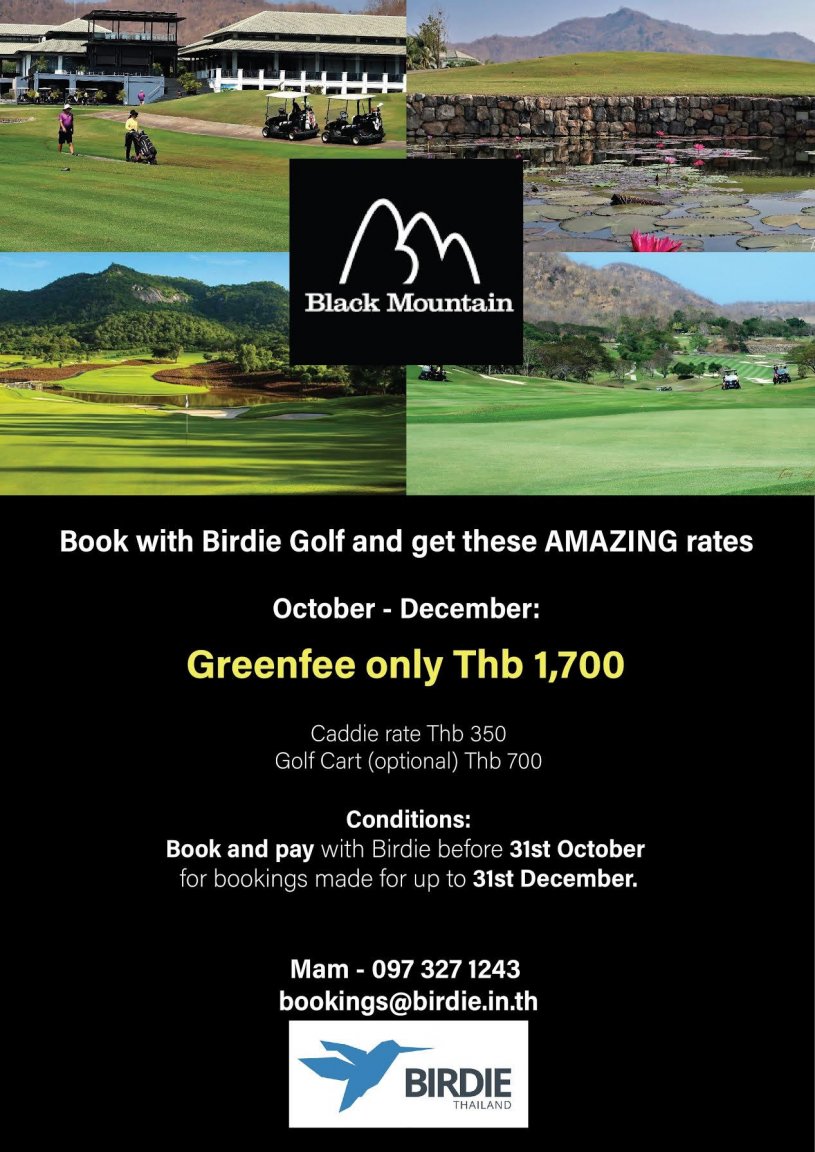 Black Mountain

Book with Birdie Golf and get these AMAZING rates

October - December:

Greenfee only Thb 1,700

Caddie rate Thb 350
Golf Cart (optional) Thb 700

Conditions:
Book and pay with Birdie before 31st October
for bookings made for up to 31st December.

Mam - 097 327 1243
bookings@birdie.in.th

BIRDIE
THAILAND